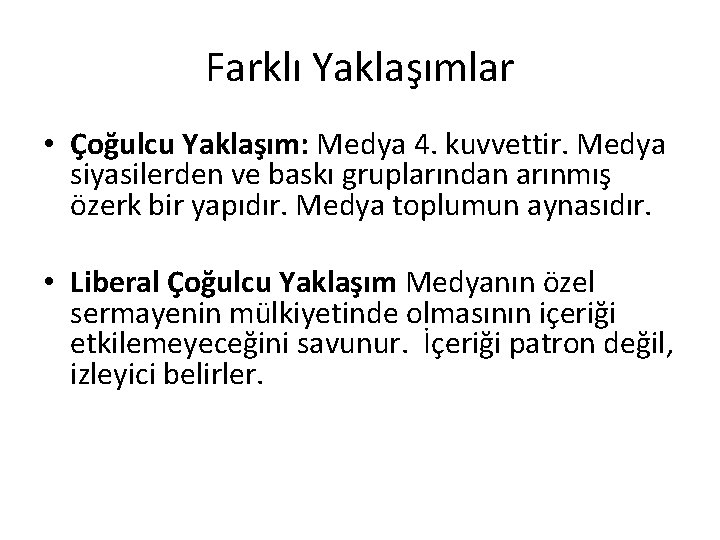 Farklı Yaklaşımlar

• Çoğulcu Yaklaşım: Medya 4. kuvvettir. Medya siyasilerden ve baskı gruplarından arınmış özerk bir yapıdır. Medya toplumun aynasıdır.

• Liberal Çoğulcu Yaklaşım Medyanın özel sermayenin mülkiyetinde olmasının içeriği etkilemeyeceğini savunur. İçeriği patron değil, izleyici belirler.